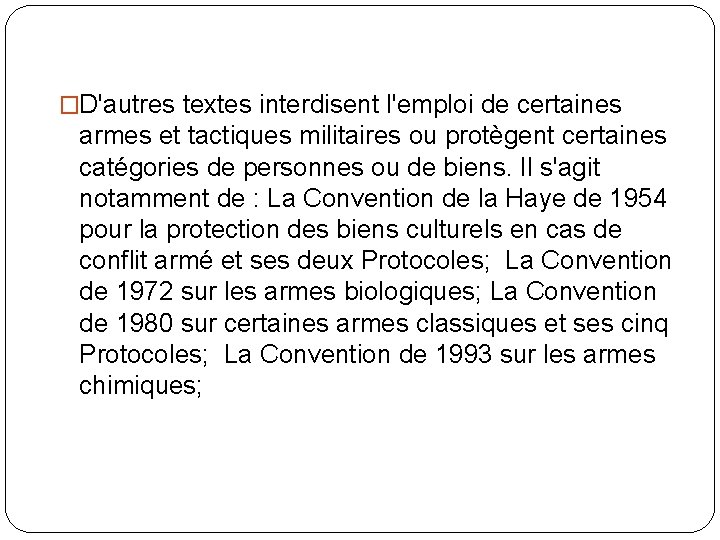 □D'autres textes interdisent l'emploi de certaines armes et tactiques militaires ou protègent certaines catégories de personnes ou de biens. Il s'agit notamment de : La Convention de la Haye de 1954 pour la protection des biens culturels en cas de conflit armé et ses deux Protocoles;  La Convention de 1972 sur les armes biologiques; La Convention de 1980 sur certaines armes classiques et ses cinq Protocoles;  La Convention de 1993 sur les armes chimiques;